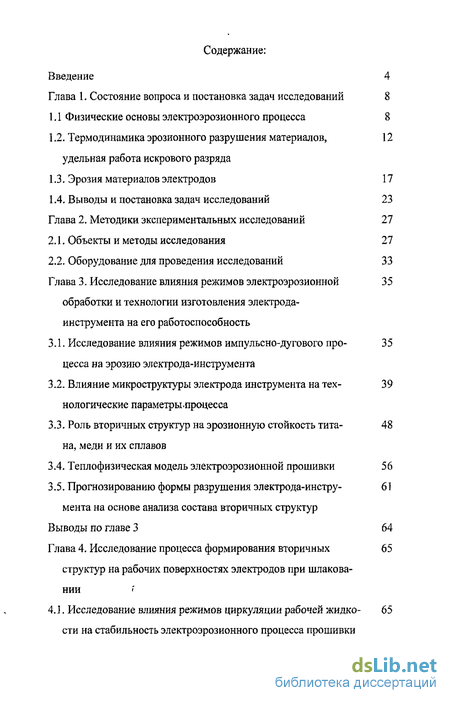 Содержание:

Введение 4

Глава 1. Состояние вопроса и постановка задач исследований 8

1.1 Физические основы электроэрозионного процесса 8

1.2. Термодинамика эрозионного разрушения материалов, удельная работа искрового разряда 12

1.3. Эрозия материалов электродов 17

1.4. Выводы и постановка задач исследований 23

Глава 2. Методики экспериментальных исследований 27

2.1. Объекты и методы исследования 27

2.2. Оборудование для проведения исследований 33

Глава 3. Исследование влияния режимов электроэрозионной обработки и технологии изготовления электрода-инструмента на его работоспособность 35

3.1. Исследование влияния режимов импульсно-дугового процесса на эрозию электрода-инструмента 35

3.2. Влияние микроструктуры электрода инструмента на технологические параметры процесса 39

3.3. Роль вторичных структур на эрозионную стойкость титана, меди и их сплавов 48

3.4. Теплофизическая модель электроэрозионной прошивки 56

3.5. Прогнозированию формы разрушения электрода-инструмента на основе анализа состава вторичных структур 61

Выводы по главе 3 64

Глава 4. Исследование процесса формирования вторичных структур на рабочих поверхностях электродов при шлаковании 65

4.1. Исследование влияния режимов циркуляции рабочей жидкости на стабильность электроэрозионного процесса прошивки 65

dsLib.net
библиотека диссертаций